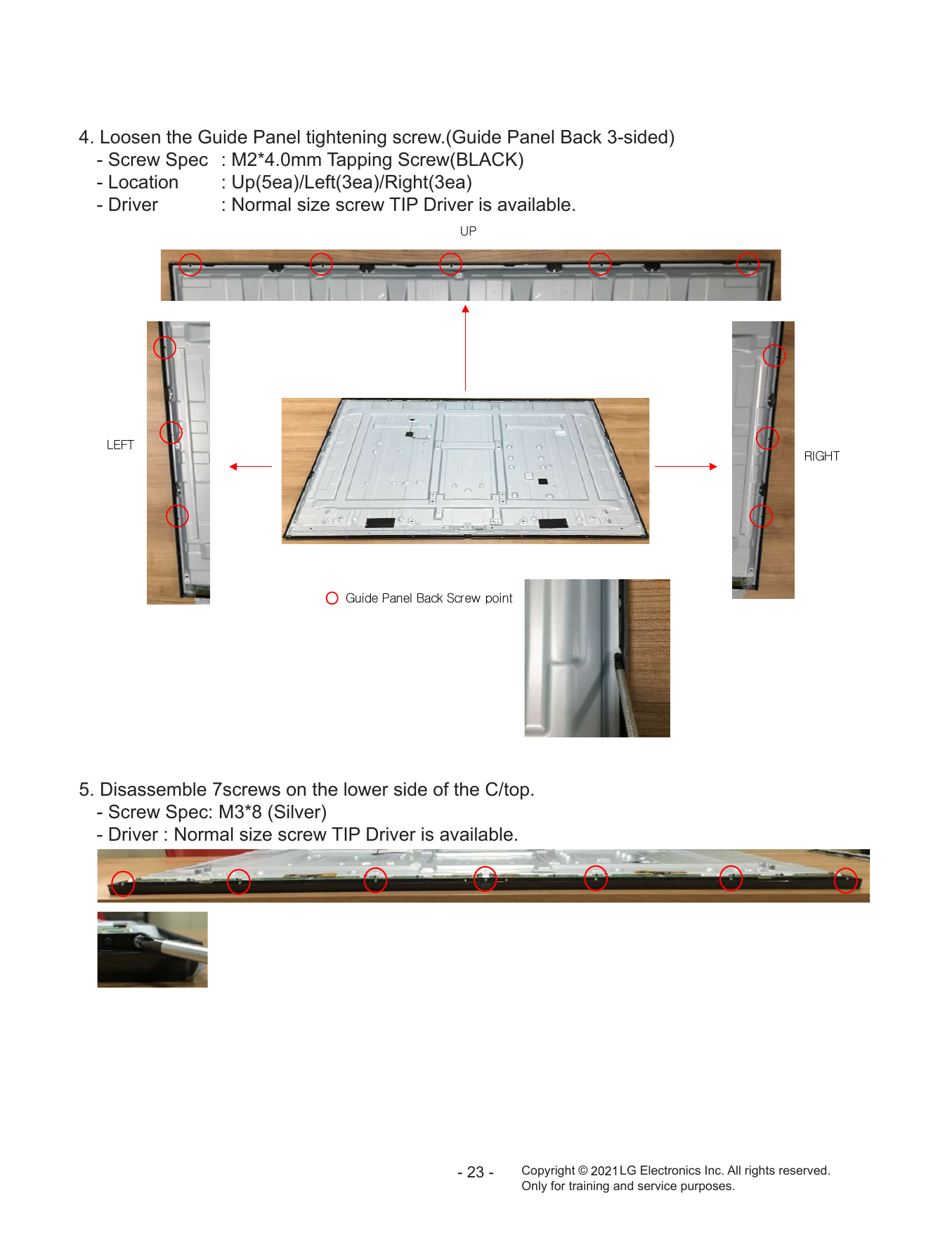 4. Loosen the Guide Panel tightening screw.(Guide Panel Back 3-sided)
- Screw Spec : M2*4.0mm Tapping Screw(BLACK)
- Location : Up(5ea)/Left(3ea)/Right(3ea)
- Driver : Normal size screw TIP Driver is available.

UP

LEFT

RIGHT

Guide Panel Back Screw point

5. Disassemble 7screws on the lower side of the C/top.
- Screw Spec: M3*8 (Silver)
- Driver : Normal size screw TIP Driver is available.

- 23 -

Copyright © 2021 LG Electronics Inc. All rights reserved.
Only for training and service purposes.